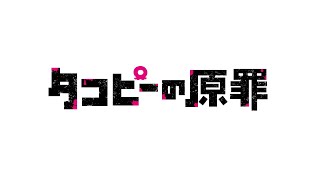 タコピーの原罪